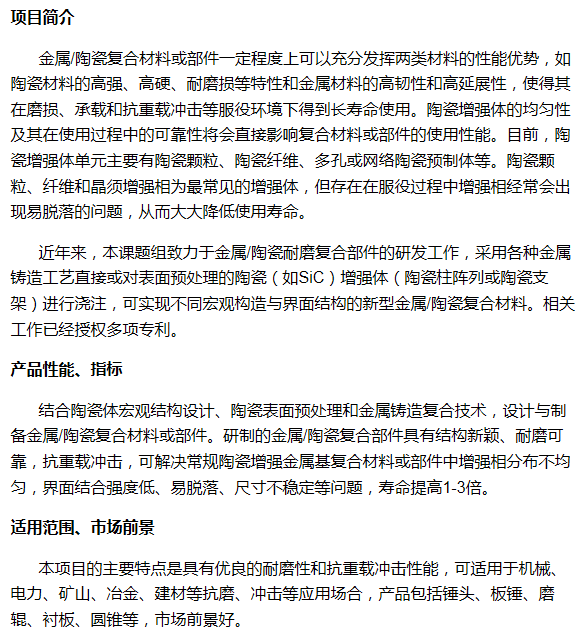 项目简介

金属/陶瓷复合材料或部件一定程度上可以充分发挥两类材料的性能优势，如陶瓷材料的高强、高硬、耐磨损等特性和金属材料的高韧性和高延展性，使得其在磨损、承载和抗重载冲击等服役环境下得到长寿命使用。陶瓷增强体的均匀性及其在使用过程中的可靠性将会直接影响复合材料或部件的使用性能。目前，陶瓷增强体单元主要有陶瓷颗粒、陶瓷纤维、多孔或网络陶瓷预制体等。陶瓷颗粒、纤维和晶须增强相为最常见的增强体，但存在在服役过程中增强相经常会出现易脱落的问题，从而大大降低使用寿命。

近年来，本课题组致力于金属/陶瓷耐磨复合部件的研发工作，采用各种金属铸造工艺直接或对表面预处理的陶瓷（如SiC）增强体（陶瓷柱阵列或陶瓷支架）进行浇注，可实现不同宏观构造与界面结构的新型金属/陶瓷复合材料。相关工作已经授权多项专利。

产品性能、指标

结合陶瓷体宏观结构设计、陶瓷表面预处理和金属铸造复合技术，设计与制备金属/陶瓷复合材料或部件。研制的金属/陶瓷复合部件具有结构新颖、耐磨可靠，抗重载冲击，可解决常规陶瓷增强金属基复合材料或部件中增强相分布不均匀，界面结合强度低、易脱落、尺寸不稳定等问题，寿命提高1-3倍。

适用范围、市场前景

本项目的主要特点是具有优良的耐磨性和抗重载冲击性能，可适用于机械、电力、矿山、冶金、建材等抗磨、冲击等应用场合，产品包括锤头、板锤、磨辊、衬板、圆锥等，市场前景好。